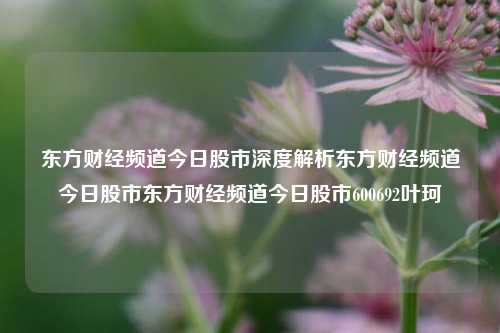 东方财经频道今日股市深度解析东方财经频道今日股市东方财经频道今日股市600692叶珂